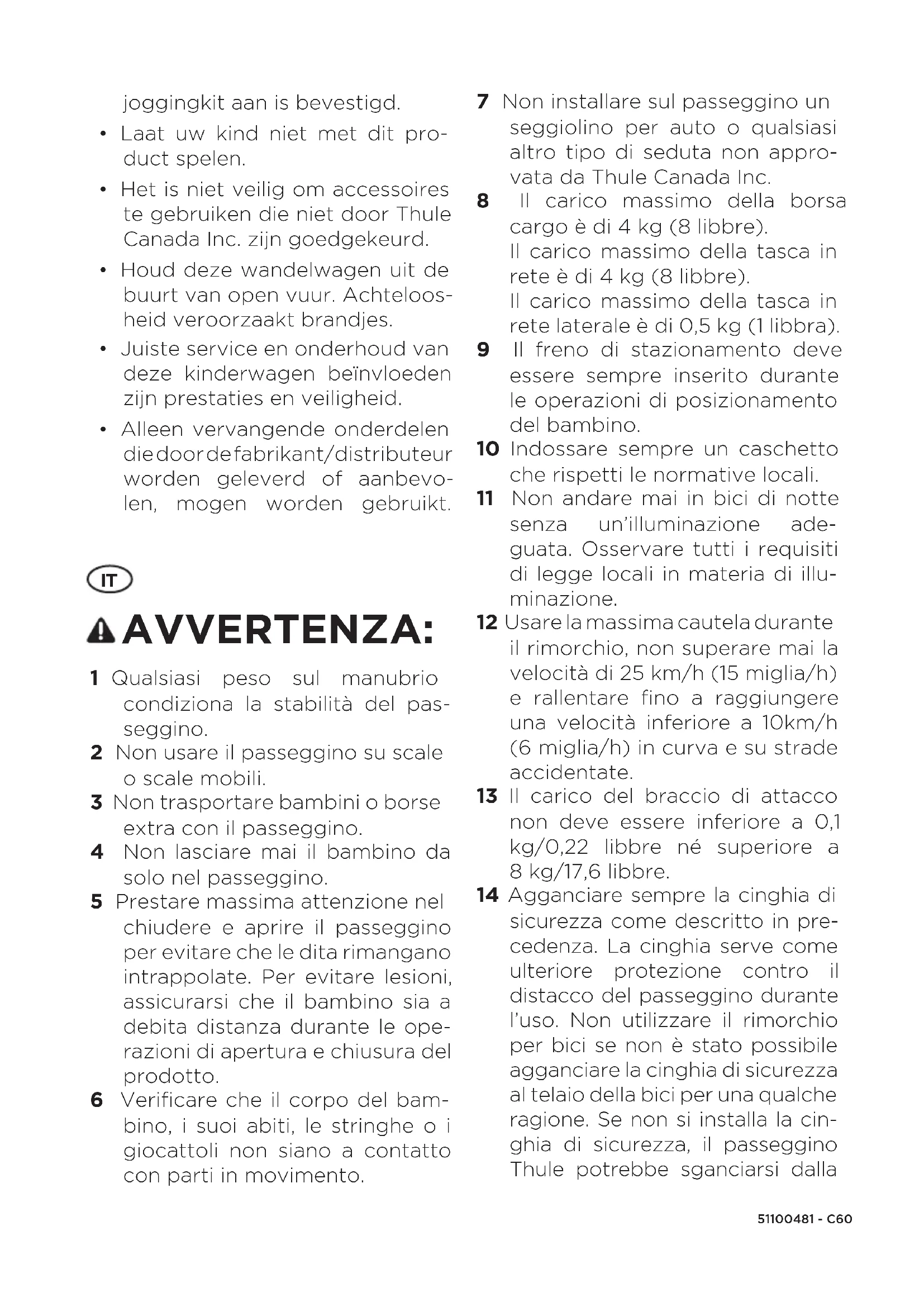 joggingkit aan is bevestigd.

• Laat uw kind niet met dit product spelen.

• Het is niet veilig om accessoires te gebruiken die niet door Thule Canada Inc. zijn goedgekeurd.

• Houd deze wandelwagen uit de buurt van open vuur. Achteloosheid veroorzaakt brandjes.

• Juiste service en onderhoud van deze kinderwagen beïnvloeden zijn prestaties en veiligheid.

• Alleen vervangende onderdelen die door de fabrikant/distributeur worden geleverd of aanbevolen, mogen worden gebruikt.

IT

AVVERTENZA:

1 Qualsiasi peso sul manubrio condiziona la stabilità del passeggino.
2 Non usare il passeggino su scale o scale mobili.
3 Non trasportare bambini o borse extra con il passeggino.
4 Non lasciare mai il bambino da solo nel passeggino.
5 Prestare massima attenzione nel chiudere e aprire il passeggino per evitare che le dita rimangano intrappolate. Per evitare lesioni, assicurarsi che il bambino sia a debita distanza durante le operazioni di apertura e chiusura del prodotto.
6 Verificare che il corpo del bambino, i suoi abiti, le stringhe o i giocattoli non siano a contatto con parti in movimento.
7 Non installare sul passeggino un seggiolino per auto o qualsiasi altro tipo di seduta non approvata da Thule Canada Inc.
8 Il carico massimo della borsa cargo è di 4 kg (8 libbre).
Il carico massimo della tasca in rete è di 4 kg (8 libbre).
Il carico massimo della tasca in rete laterale è di 0,5 kg (1 libbra).
9 Il freno di stazionamento deve essere sempre inserito durante le operazioni di posizionamento del bambino.
10 Indossare sempre un caschetto che rispetti le normative locali.
11 Non andare mai in bici di notte senza un'illuminazione adeguata. Osservare tutti i requisiti di legge locali in materia di illuminazione.
12 Usare la massima cautela durante il rimorchio, non superare mai la velocità di 25 km/h (15 miglia/h) e rallentare fino a raggiungere una velocità inferiore a 10km/h (6 miglia/h) in curva e su strade accidentate.
13 Il carico del braccio di attacco non deve essere inferiore a 0,1 kg/0,22 libbre né superiore a 8 kg/17,6 libbre.
14 Agganciare sempre la cinghia di sicurezza come descritto in precedenza. La cinghia serve come ulteriore protezione contro il distacco del passeggino durante l'uso. Non utilizzare il rimorchio per bici se non è stato possibile agganciare la cinghia di sicurezza al telaio della bici per una qualche ragione. Se non si installa la cinghia di sicurezza, il passeggino Thule potrebbe sganciarsi dalla

51100481 - C60